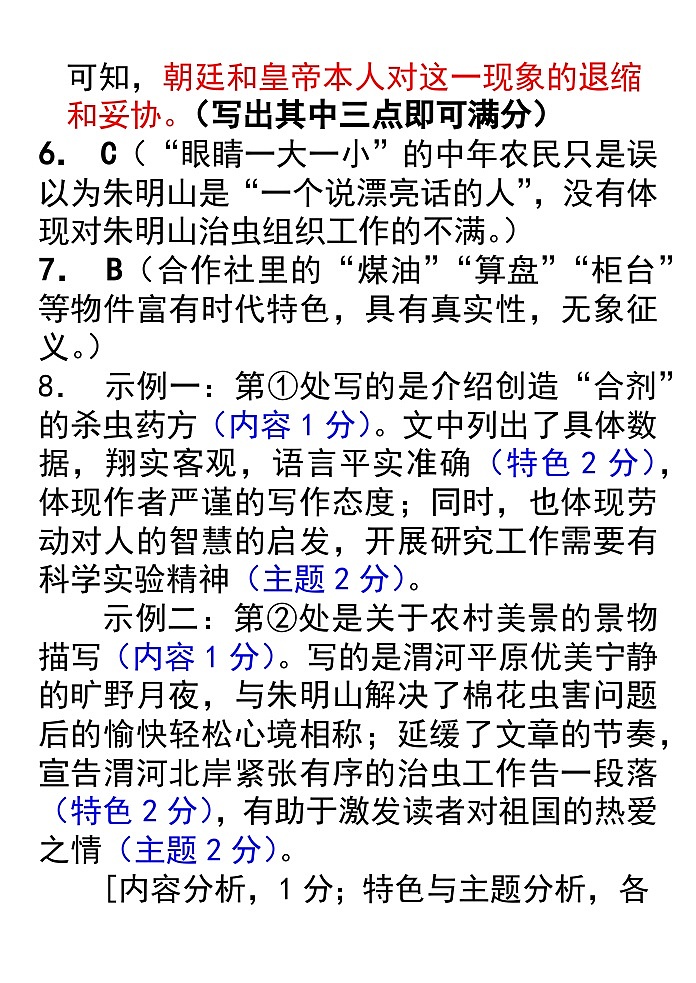 可知，朝廷和皇帝本人对这一现象的退缩和妥协。（写出其中三点即可满分）

6. C（“眼睛一大一小”的中年农民只是误以为朱明山是“一个说漂亮话的人”，没有体现对朱明山治虫组织工作的不满。）

7. B（合作社里的“煤油”“算盘”“柜台”等物件富有时代特色，具有真实性，无象征义。）

8. 示例一：第①处写的是介绍创造“合剂”的杀虫药方（内容 1 分）。文中列出了具体数据，翔实客观，语言平实准确（特色 2 分），体现作者严谨的写作态度；同时，也体现劳动对人的智慧的启发，开展研究工作需要有科学实验精神（主题 2 分）。

示例二：第②处是关于农村美景的景物描写（内容 1 分）。写的是渭河平原优美宁静的旷野月夜，与朱明山解决了棉花虫害问题后的愉快轻松心境相称；延缓了文章的节奏，宣告渭河北岸紧张有序的治虫工作告一段落（特色 2 分），有助于激发读者对祖国的热爱之情（主题 2 分）。

[内容分析，1 分；特色与主题分析，各